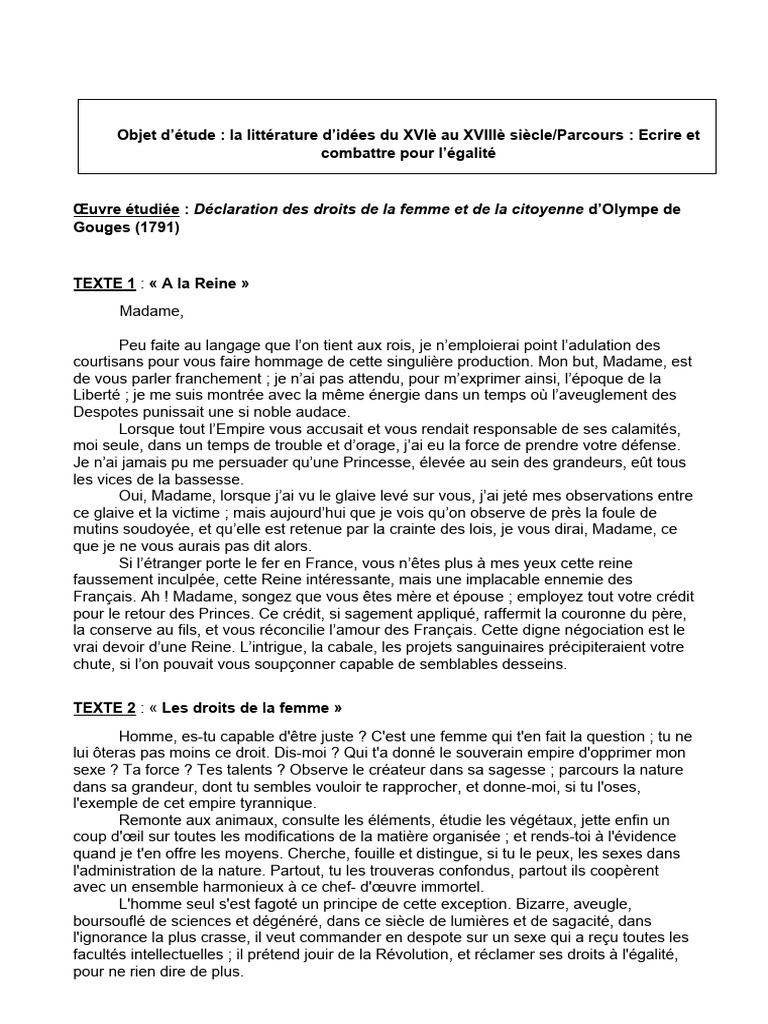 Objet d'étude : la littérature d'idées du XVIè au XVIIIè siècle/Parcours : Ecrire et combattre pour l'égalité

Œuvre étudiée : Déclaration des droits de la femme et de la citoyenne d'Olympe de Gouges (1791)

TEXTE 1 : « A la Reine »

Madame,

Peu faite au langage que l'on tient aux rois, je n'emploierai point l'adulation des courtisans pour vous faire hommage de cette singulière production. Mon but, Madame, est de vous parler franchement ; je n'ai pas attendu, pour m'exprimer ainsi, l'époque de la Liberté ; je me suis montrée avec la même énergie dans un temps où l'aveuglement des Despotes punissait une si noble audace.

Lorsque tout l'Empire vous accusait et vous rendait responsable de ses calamités, moi seule, dans un temps de trouble et d'orage, j'ai eu la force de prendre votre défense. Je n'ai jamais pu me persuader qu'une Princesse, élevée au sein des grandeurs, eût tous les vices de la bassesse.

Oui, Madame, lorsque j'ai vu le glaive levé sur vous, j'ai jeté mes observations entre ce glaive et la victime ; mais aujourd'hui que je vois qu'on observe de près la foule de mutins soudoyée, et qu'elle est retenue par la crainte des lois, je vous dirai, Madame, ce que je ne vous aurais pas dit alors.

Si l'étranger porte le fer en France, vous n'êtes plus à mes yeux cette reine faussement inculpée, cette Reine intéressante, mais une implacable ennemie des Français. Ah ! Madame, songez que vous êtes mère et épouse ; employez tout votre crédit pour le retour des Princes. Ce crédit, si sagement appliqué, raffermit la couronne du père, la conserve au fils, et vous réconcilie l'amour des Français. Cette digne négociation est le vrai devoir d'une Reine. L'intrigue, la cabale, les projets sanguinaires précipiteraient votre chute, si l'on pouvait vous soupçonner capable de semblables desseins.

TEXTE 2 : « Les droits de la femme »

Homme, es-tu capable d'être juste ? C'est une femme qui t'en fait la question ; tu ne lui ôteras pas moins ce droit. Dis-moi ? Qui t'a donné le souverain empire d'opprimer mon sexe ? Ta force ? Tes talents ? Observe le créateur dans sa sagesse ; parcours la nature dans sa grandeur, dont tu sembles vouloir te rapprocher, et donne-moi, si tu l'oses, l'exemple de cet empire tyrannique.

Remonte aux animaux, consulte les éléments, étudie les végétaux, jette enfin un coup d'œil sur toutes les modifications de la matière organisée ; et rends-toi à l'évidence quand je t'en offre les moyens. Cherche, fouille et distingue, si tu le peux, les sexes dans l'administration de la nature. Partout, tu les trouveras confondus, partout ils coopèrent avec un ensemble harmonieux à ce chef- d'œuvre immortel.

L'homme seul s'est fagoté un principe de cette exception. Bizarre, aveugle, boursouflé de sciences et dégénéré, dans ce siècle de lumières et de sagacité, dans l'ignorance la plus crasse, il veut commander en despote sur un sexe qui a reçu toutes les facultés intellectuelles ; il prétend jouir de la Révolution, et réclamer ses droits à l'égalité, pour ne rien dire de plus.